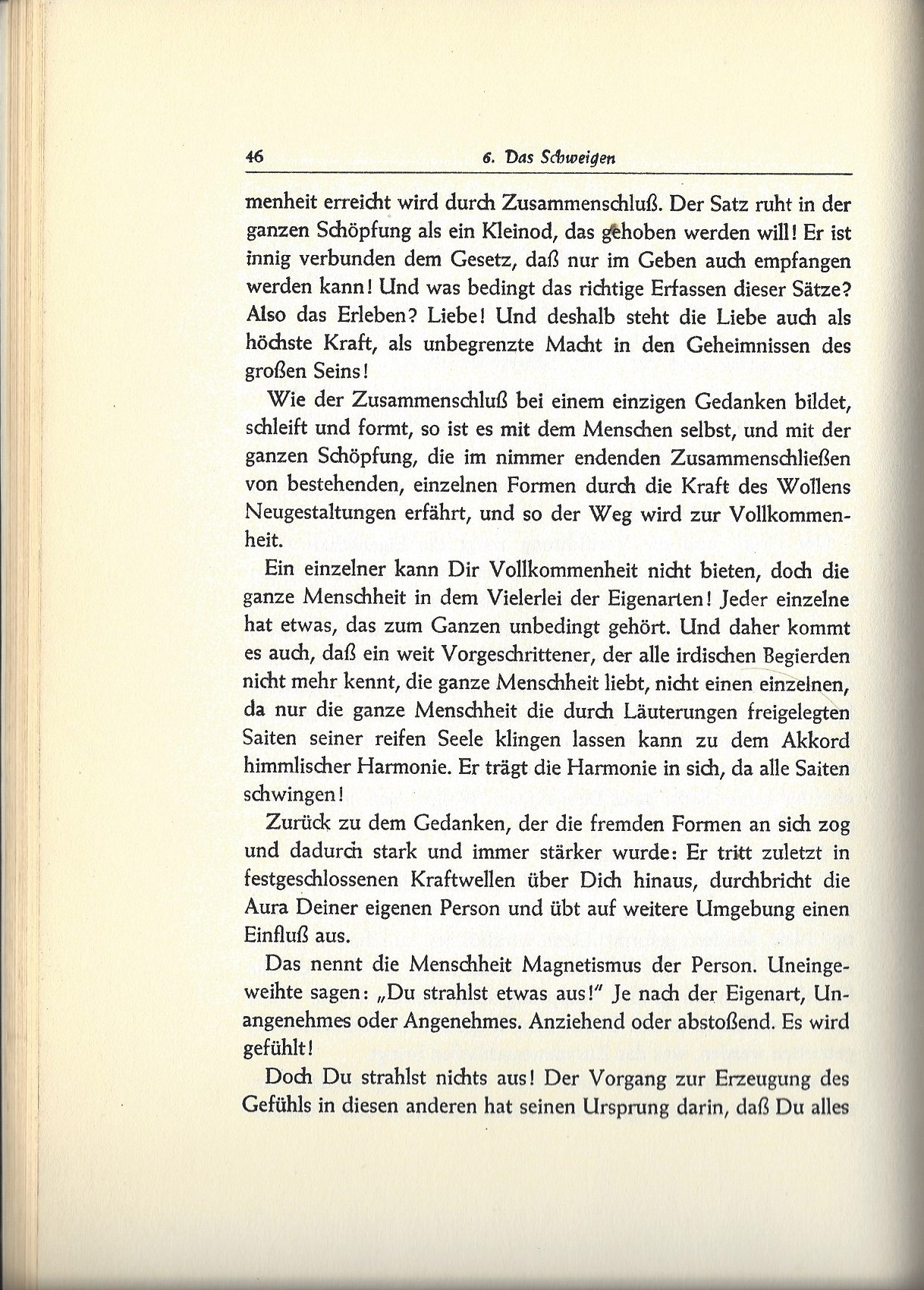 46 6. Das Schweigen

menheit erreicht wird durch Zusammenschluß. Der Satz ruht in der ganzen Schöpfung als ein Kleinod, das gehoben werden will! Er ist innig verbunden dem Gesetz, daß nur im Geben auch empfangen werden kann! Und was bedingt das richtige Erfassen dieser Sätze? Also das Erleben? Liebe! Und deshalb steht die Liebe auch als höchste Kraft, als unbegrenzte Macht in den Geheimnissen des großen Seins!

Wie der Zusammenschluß bei einem einzigen Gedanken bildet, schleift und formt, so ist es mit dem Menschen selbst, und mit der ganzen Schöpfung, die im nimmer endenden Zusammenschließen von bestehenden, einzelnen Formen durch die Kraft des Wollens Neugestaltungen erfährt, und so der Weg wird zur Vollkommenheit.

Ein einzelner kann Dir Vollkommenheit nicht bieten, doch die ganze Menschheit in dem Vielerlei der Eigenarten! Jeder einzelne hat etwas, das zum Ganzen unbedingt gehört. Und daher kommt es auch, daß ein weit Vorgeschrittener, der alle irdischen Begierden nicht mehr kennt, die ganze Menschheit liebt, nicht einen einzelnen, da nur die ganze Menschheit die durch Läuterungen freigelegten Saiten seiner reifen Seele klingen lassen kann zu dem Akkord himmlischer Harmonie. Er trägt die Harmonie in sich, da alle Saiten schwingen!

Zurück zu dem Gedanken, der die fremden Formen an sich zog und dadurch stark und immer stärker wurde: Er tritt zuletzt in festgeschlossenen Kraftwellen über Dich hinaus, durchbricht die Aura Deiner eigenen Person und übt auf weitere Umgebung einen Einfluß aus.

Das nennt die Menschheit Magnetismus der Person. Uneingeweihte sagen: „Du strahlst etwas aus!" Je nach der Eigenart, Unangenehmes oder Angenehmes. Anziehend oder abstoßend. Es wird gefühlt!

Doch Du strahlst nichts aus! Der Vorgang zur Erzeugung des Gefühls in diesen anderen hat seinen Ursprung darin, daß Du alles